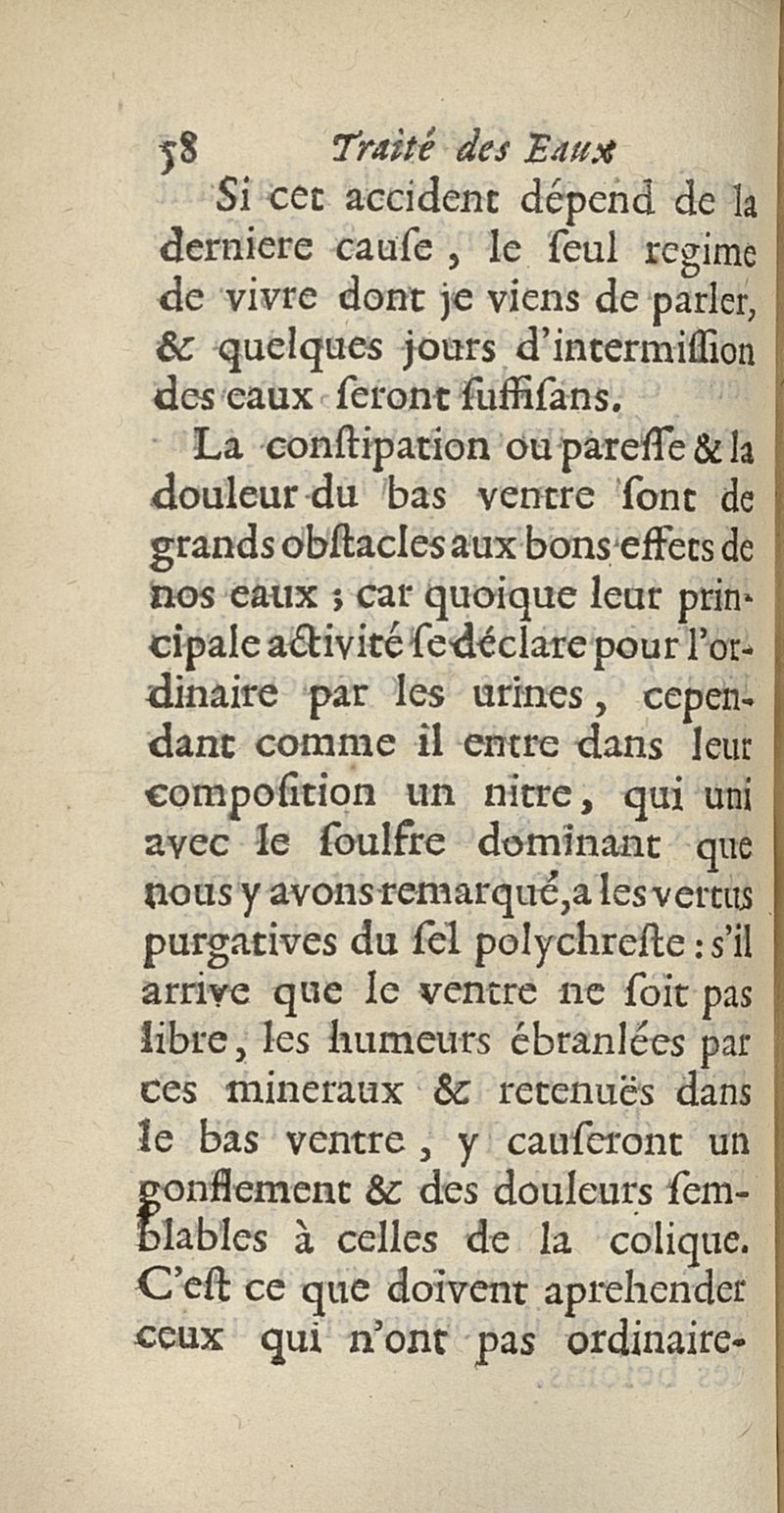 58 Traité des Eaux

Si cet accident dépend de la derniere cauſe, le ſeul regime de vivre dont je viens de parler, & quelques jours d'intermiſſion des eaux ſeront ſuffiſans.

La conſtipation ou pareſſe & la douleur du bas ventre ſont de grands obſtacles aux bons effets de nos eaux ; car quoique leur principale activité ſe déclare pour l'ordinaire par les urines, cependant comme il entre dans leur compoſition un nitre, qui uni avec le ſoulfre dominant que nous y avons remarqué, a les vertus purgatives du ſel polychreſte : s'il arrive que le ventre ne ſoit pas libre, les humeurs ébranlées par ces mineraux & retenuës dans le bas ventre, y cauſeront un gonflement & des douleurs ſemblables à celles de la colique. C'eſt ce que doivent aprehender ceux qui n'ont pas ordinaire-